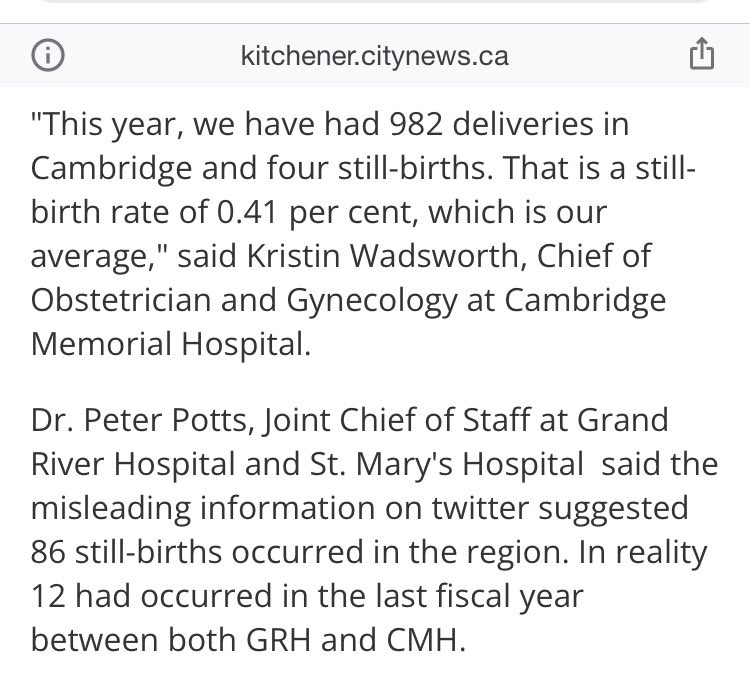 kitchener.citynews.ca

"This year, we have had 982 deliveries in Cambridge and four still-births. That is a still-birth rate of 0.41 per cent, which is our average," said Kristin Wadsworth, Chief of Obstetrician and Gynecology at Cambridge Memorial Hospital.

Dr. Peter Potts, Joint Chief of Staff at Grand River Hospital and St. Mary's Hospital said the misleading information on twitter suggested 86 still-births occurred in the region. In reality 12 had occurred in the last fiscal year between both GRH and CMH.